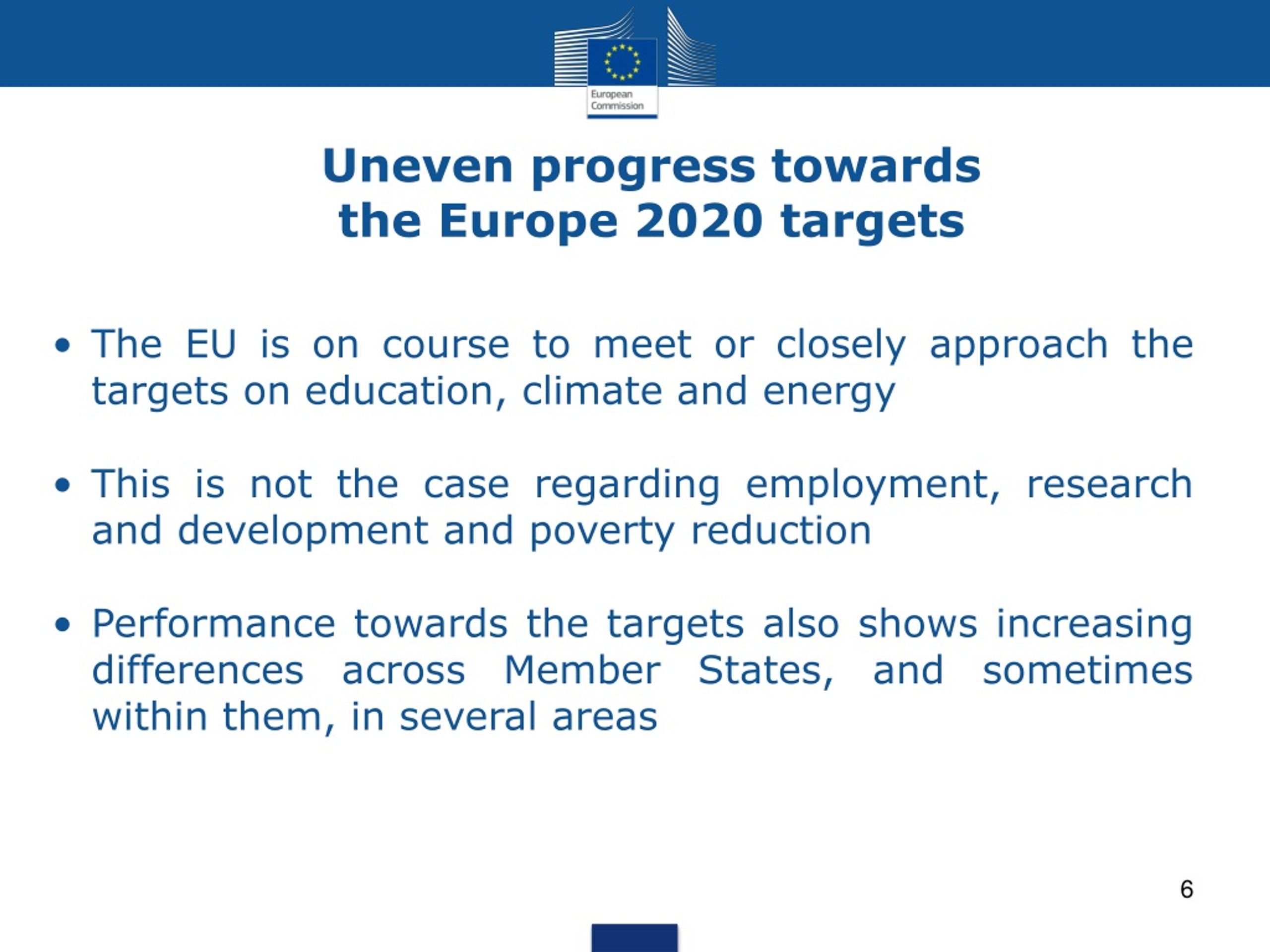 European Commission

Uneven progress towards the Europe 2020 targets

• The EU is on course to meet or closely approach the targets on education, climate and energy

• This is not the case regarding employment, research and development and poverty reduction

• Performance towards the targets also shows increasing differences across Member States, and sometimes within them, in several areas

6